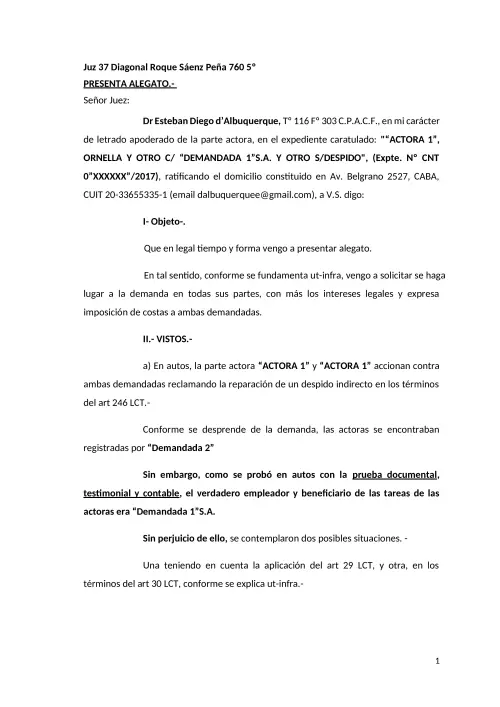 Juz 37 Diagonal Roque Sáenz Peña 760 5°
PRESENTA ALEGATO.-
Señor Juez:

Dr Esteban Diego d'Albuquerque, T° 116 F° 303 C.P.A.C.F., en mi carácter de letrado apoderado de la parte actora, en el expediente caratulado: "“ACTORA 1", ORNELLA Y OTRO C/ "DEMANDADA 1"S.A. Y OTRO S/DESPIDO", (Expte. N° CNT 0"XXXXXX"/2017), ratificando el domicilio constituido en Av. Belgrano 2527, CABA, CUIT 20-33655335-1 (email dalbuquerquee@gmail.com), a V.S. digo:

I- Objeto-.

Que en legal tiempo y forma vengo a presentar alegato.

En tal sentido, conforme se fundamenta ut-infra, vengo a solicitar se haga lugar a la demanda en todas sus partes, con más los intereses legales y expresa imposición de costas a ambas demandadas.

II.- VISTOS.-

a) En autos, la parte actora "ACTORA 1" y "ACTORA 1" accionan contra ambas demandadas reclamando la reparación de un despido indirecto en los términos del art 246 LCT.-

Conforme se desprende de la demanda, las actoras se encontraban registradas por "Demandada 2"

Sin embargo, como se probó en autos con la prueba documental, testimonial y contable, el verdadero empleador y beneficiario de las tareas de las actoras era “Demandada 1"S.A.

Sin perjuicio de ello, se contemplaron dos posibles situaciones. -

Una teniendo en cuenta la aplicación del art 29 LCT, y otra, en los términos del art 30 LCT, conforme se explica ut-infra.-

1